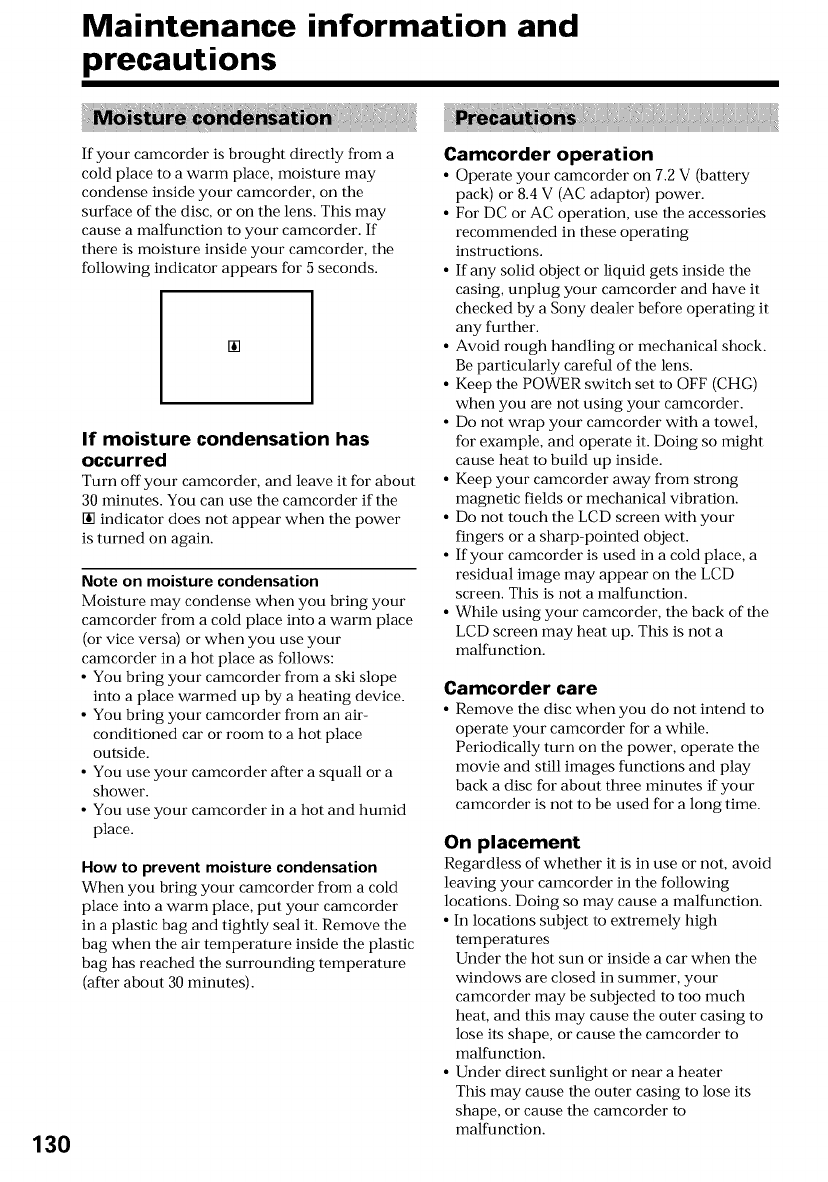 Maintenance information and precautions

Moisture condensation

If your camcorder is brought directly from a cold place to a warm place, moisture may condense inside your camcorder, on the surface of the disc, or on the lens. This may cause a malfunction to your camcorder. If there is moisture inside your camcorder, the following indicator appears for 5 seconds.

If moisture condensation has occurred

Turn off your camcorder, and leave it for about 30 minutes. You can use the camcorder if the indicator does not appear when the power is turned on again.

Note on moisture condensation

Moisture may condense when you bring your camcorder from a cold place into a warm place (or vice versa) or when you use your camcorder in a hot place as follows:
• You bring your camcorder from a ski slope into a place warmed up by a heating device.
• You bring your camcorder from an air-conditioned car or room to a hot place outside.
• You use your camcorder after a squall or a shower.
• You use your camcorder in a hot and humid place.

How to prevent moisture condensation

When you bring your camcorder from a cold place into a warm place, put your camcorder in a plastic bag and tightly seal it. Remove the bag when the air temperature inside the plastic bag has reached the surrounding temperature (after about 30 minutes).

Precautions

Camcorder operation

• Operate your camcorder on 7.2 V (battery pack) or 8.4 V (AC adaptor) power.
• For DC or AC operation, use the accessories recommended in these operating instructions.
• If any solid object or liquid gets inside the casing, unplug your camcorder and have it checked by a Sony dealer before operating it any further.
• Avoid rough handling or mechanical shock. Be particularly careful of the lens.
• Keep the POWER switch set to OFF (CHG) when you are not using your camcorder.
• Do not wrap your camcorder with a towel, for example, and operate it. Doing so might cause heat to build up inside.
• Keep your camcorder away from strong magnetic fields or mechanical vibration.
• Do not touch the LCD screen with your fingers or a sharp-pointed object.
• If your camcorder is used in a cold place, a residual image may appear on the LCD screen. This is not a malfunction.
• While using your camcorder, the back of the LCD screen may heat up. This is not a malfunction.

Camcorder care

• Remove the disc when you do not intend to operate your camcorder for a while. Periodically turn on the power, operate the movie and still images functions and play back a disc for about three minutes if your camcorder is not to be used for a long time.

On placement

Regardless of whether it is in use or not, avoid leaving your camcorder in the following locations. Doing so may cause a malfunction.
• In locations subject to extremely high temperatures
Under the hot sun or inside a car when the windows are closed in summer, your camcorder may be subjected to too much heat, and this may cause the outer casing to lose its shape, or cause the camcorder to malfunction.
• Under direct sunlight or near a heater
This may cause the outer casing to lose its shape, or cause the camcorder to malfunction.

130